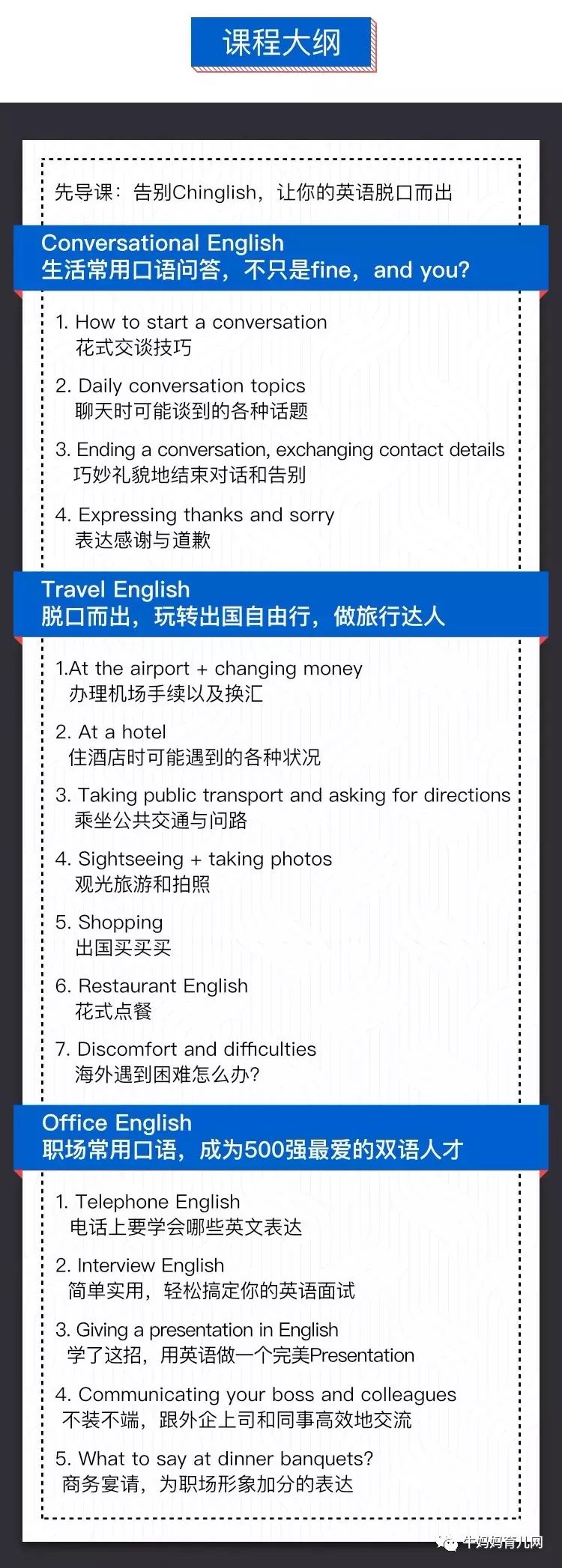 课程大纲

先导课：告别Chinglish，让你的英语脱口而出

Conversational English
生活常用口语问答，不只是fine，and you?

1. How to start a conversation
花式交谈技巧

2. Daily conversation topics
聊天时可能谈到的各种话题

3. Ending a conversation, exchanging contact details
巧妙礼貌地结束对话和告别

4. Expressing thanks and sorry
表达感谢与道歉

Travel English
脱口而出，玩转出国自由行，做旅行达人

1.At the airport + changing money
办理机场手续以及换汇

2. At a hotel
住酒店时可能遇到的各种状况

3. Taking public transport and asking for directions
乘坐公共交通与问路

4. Sightseeing + taking photos
观光旅游和拍照

5. Shopping
出国买买买

6. Restaurant English
花式点餐

7. Discomfort and difficulties
海外遇到困难怎么办?

Office English
职场常用口语，成为500强最爱的双语人才

1. Telephone English
电话上要学会哪些英文表达

2. Interview English
简单实用，轻松搞定你的英语面试

3. Giving a presentation in English
学了这招，用英语做一个完美Presentation

4. Communicating your boss and colleagues
不装不端，跟外企上司和同事高效地交流

5. What to say at dinner banquets?
商务宴请，为职场形象加分的表达

牛妈妈育儿网